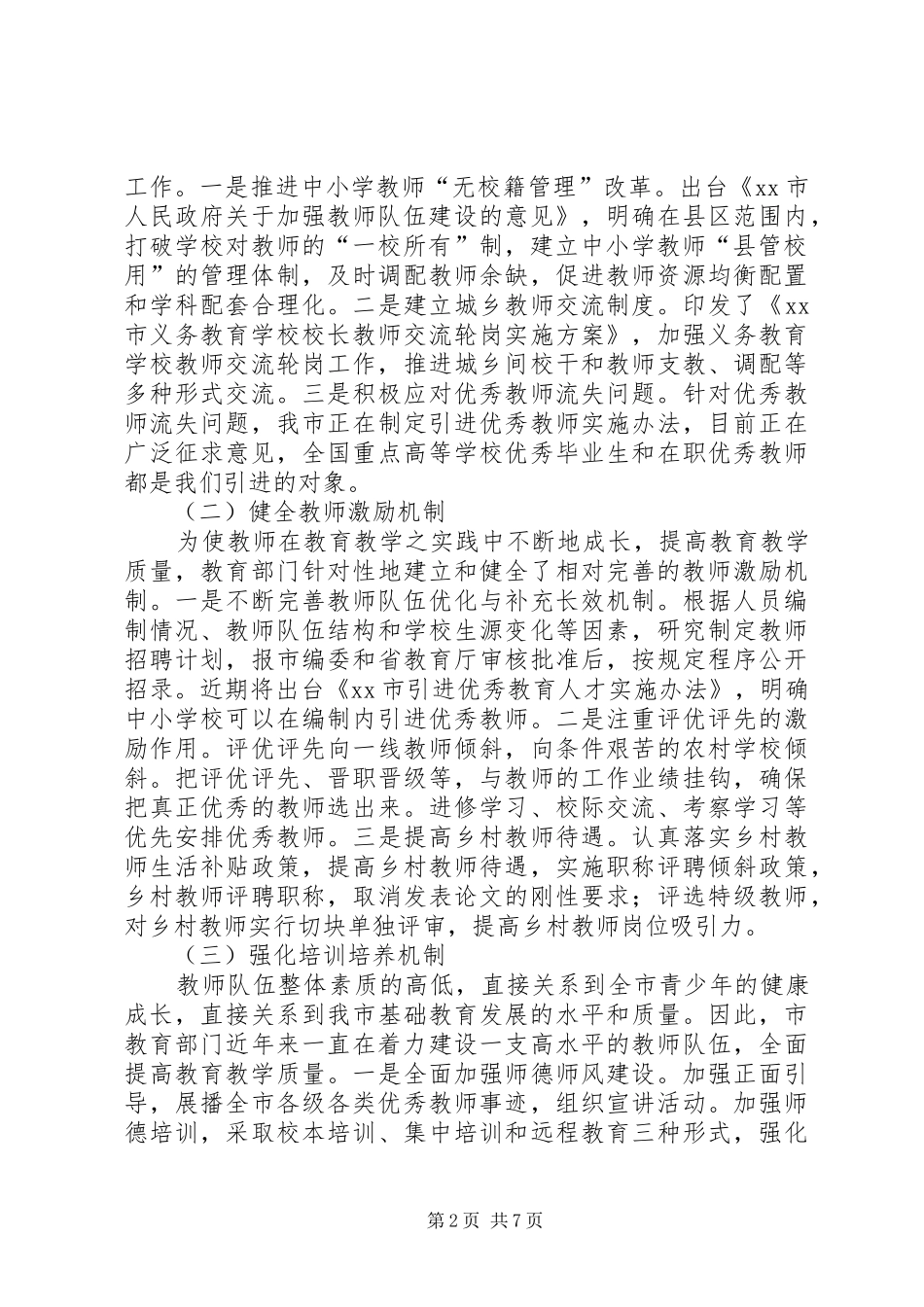 工作。一是推进中小学教师“无校籍管理”改革。出台《xx 市人民政府关于加强教师队伍建设的意见》，明确在县区范围内，打破学校对教师的“一校所有”制，建立中小学教师“县管校用”的管理体制，及时调配教师余缺，促进教师资源均衡配置和学科配套合理化。二是建立城乡教师交流制度。印发了《xx 市义务教育学校校长教师交流轮岗实施方案》，加强义务教育学校教师交流轮岗工作，推进城乡间校干和教师支教、调配等多种形式交流。三是积极应对优秀教师流失问题。针对优秀教师流失问题，我市正在制定引进优秀教师实施办法，目前正在广泛征求意见，全国重点高等学校优秀毕业生和在职优秀教师都是我们引进的对象。

（二）健全教师激励机制

为使教师在教育教学之实践中不断地成长，提高教育教学质量，教育部门针对性地建立和健全了相对完善的教师激励机制。一是不断完善教师队伍优化与补充长效机制。根据人员编制情况、教师队伍结构和学校生源变化等因素，研究制定教师招聘计划，报市编委和省教育厅审核批准后，按规定程序公开招录。近期将出台《xx 市引进优秀教育人才实施办法》，明确中小学校可以在编制内引进优秀教师。二是注重评优评先的激励作用。评优评先向一线教师倾斜，向条件艰苦的农村学校倾斜。把评优评先、晋职晋级等，与教师的工作业绩挂钩，确保把真正优秀的教师选出来。进修学习、校际交流、考察学习等优先安排优秀教师。三是提高乡村教师待遇。认真落实乡村教师生活补贴政策，提高乡村教师待遇，实施职称评聘倾斜政策，乡村教师评聘职称，取消发表论文的刚性要求；评选特级教师，对乡村教师实行切块单独评审，提高乡村教师岗位吸引力。

（三）强化培训培养机制

教师队伍整体素质的高低，直接关系到全市青少年的健康成长，直接关系到我市基础教育发展的水平和质量。因此，市教育部门近年来一直在着力建设一支高水平的教师队伍，全面提高教育教学质量。一是全面加强师德师风建设。加强正面引导，展播全市各级各类优秀教师事迹，组织宣讲活动。加强师德培训，采取校本培训、集中培训和远程教育三种形式，强化

第 2 页 共 7 页